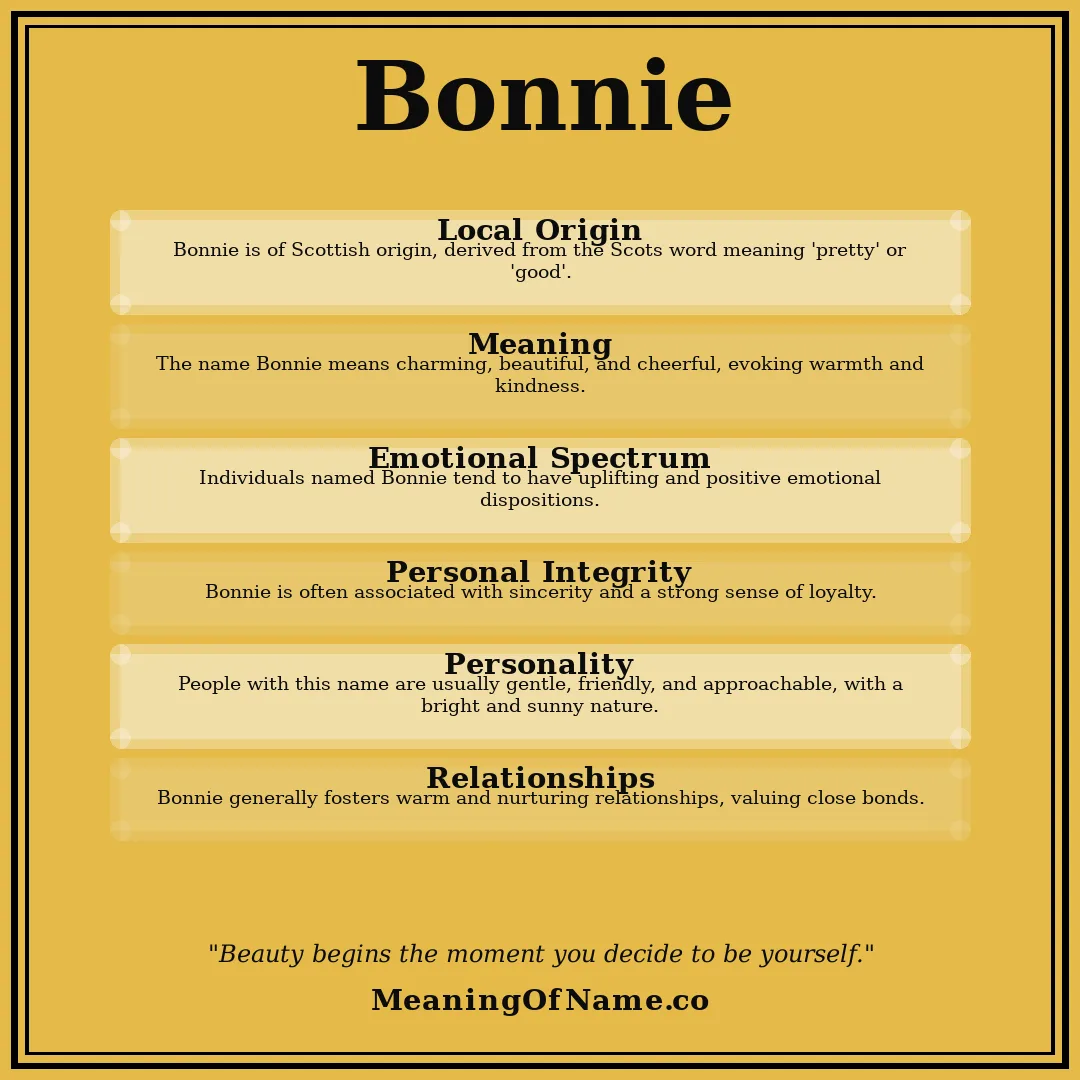 Bonnie

Local Origin
Bonnie is of Scottish origin, derived from the Scots word meaning 'pretty' or 'good'.

Meaning
The name Bonnie means charming, beautiful, and cheerful, evoking warmth and kindness.

Emotional Spectrum
Individuals named Bonnie tend to have uplifting and positive emotional dispositions.

Personal Integrity
Bonnie is often associated with sincerity and a strong sense of loyalty.

Personality
People with this name are usually gentle, friendly, and approachable, with a bright and sunny nature.

Relationships
Bonnie generally fosters warm and nurturing relationships, valuing close bonds.

"Beauty begins the moment you decide to be yourself."

MeaningOfName.co